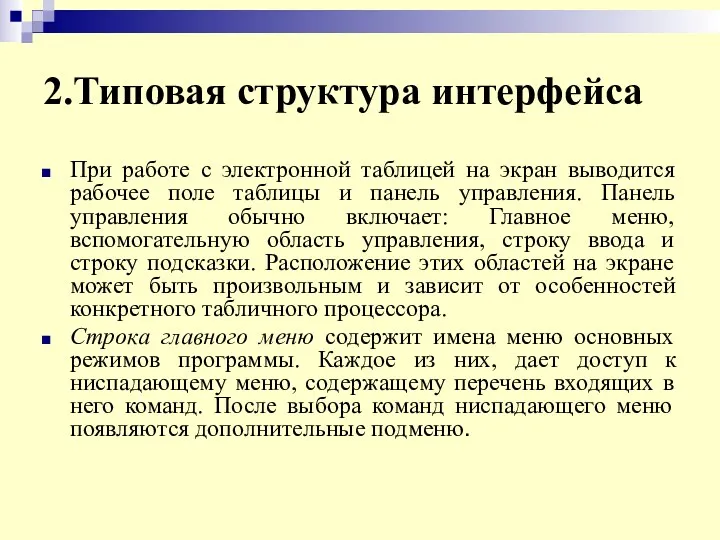 2.Типовая структура интерфейса

При работе с электронной таблицей на экран выводится рабочее поле таблицы и панель управления. Панель управления обычно включает: Главное меню, вспомогательную область управления, строку ввода и строку подсказки. Расположение этих областей на экране может быть произвольным и зависит от особенностей конкретного табличного процессора.

Строка главного меню содержит имена меню основных режимов программы. Каждое из них, дает доступ к ниспадающему меню, содержащему перечень входящих в него команд. После выбора команд ниспадающего меню появляются дополнительные подменю.